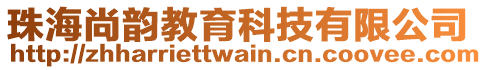 珠海尚韵教育科技有限公司
http://zhharriettwain.cn.coovee.com